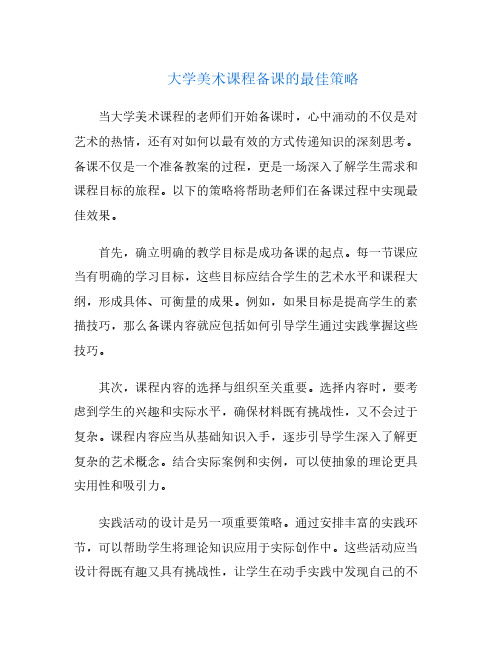 大学美术课程备课的最佳策略

当大学美术课程的老师们开始备课时，心中涌动的不仅是对艺术的热情，还有对如何以最有效的方式传递知识的深刻思考。备课不仅是一个准备教案的过程，更是一场深入了解学生需求和课程目标的旅程。以下的策略将帮助老师们在备课过程中实现最佳效果。

首先，确立明确的教学目标是成功备课的起点。每一节课应当有明确的学习目标，这些目标应结合学生的艺术水平和课程大纲，形成具体、可衡量的成果。例如，如果目标是提高学生的素描技巧，那么备课内容就应包括如何引导学生通过实践掌握这些技巧。

其次，课程内容的选择与组织至关重要。选择内容时，要考虑到学生的兴趣和实际水平，确保材料既有挑战性，又不会过于复杂。课程内容应当从基础知识入手，逐步引导学生深入了解更复杂的艺术概念。结合实际案例和实例，可以使抽象的理论更具实用性和吸引力。

实践活动的设计是另一项重要策略。通过安排丰富的实践环节，可以帮助学生将理论知识应用于实际创作中。这些活动应当设计得既有趣又具有挑战性，让学生在动手实践中发现自己的不